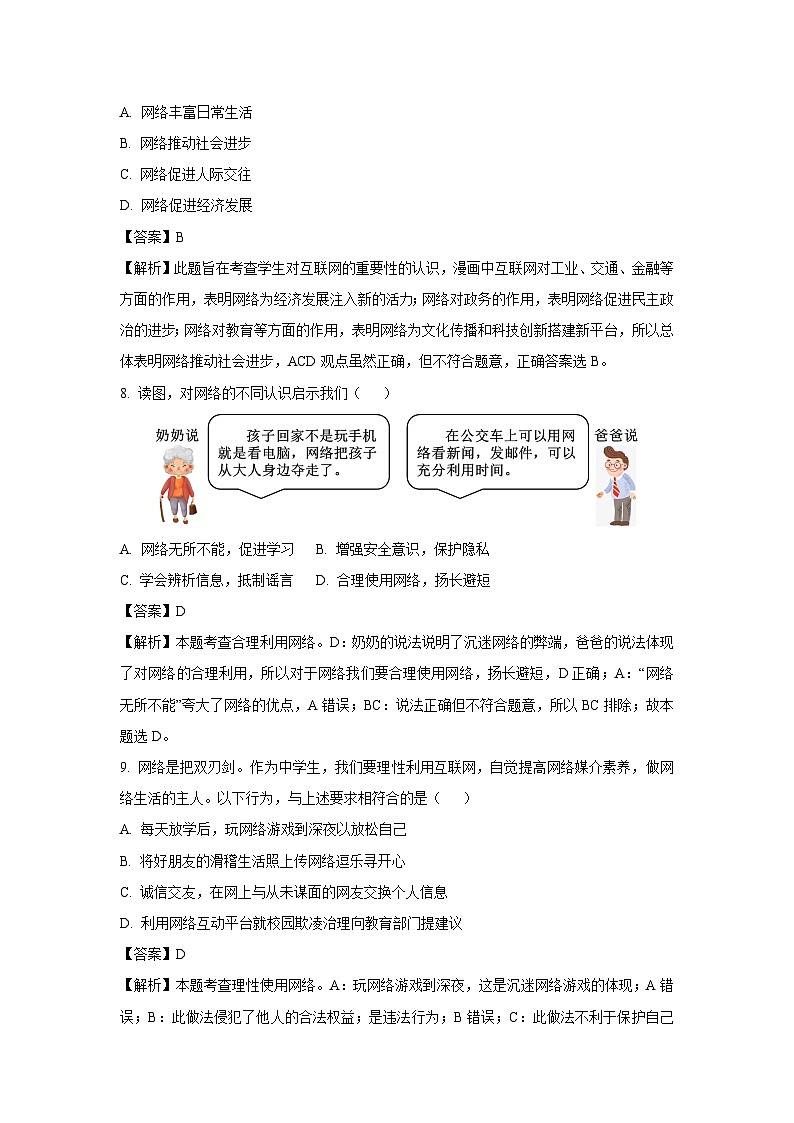 A. 网络丰富日常生活

B. 网络推动社会进步

C. 网络促进人际交往

D. 网络促进经济发展

【答案】B

【解析】此题旨在考查学生对互联网的重要性的认识，漫画中互联网对工业、交通、金融等方面的作用，表明网络为经济发展注入新的活力；网络对政务的作用，表明网络促进民主政治的进步；网络对教育等方面的作用，表明网络为文化传播和科技创新搭建新平台，所以总体表明网络推动社会进步，ACD 观点虽然正确，但不符合题意，正确答案选 B。

8. 读图，对网络的不同认识启示我们（　　）

奶奶说

孩子回家不是玩手机就是看电脑，网络把孩子从大人身边夺走了。

在公交车上可以用网络看新闻，发邮件，可以充分利用时间。

爸爸说

A. 网络无所不能，促进学习　　B. 增强安全意识，保护隐私

C. 学会辨析信息，抵制谣言　　D. 合理使用网络，扬长避短

【答案】D

【解析】本题考查合理利用网络。D：奶奶的说法说明了沉迷网络的弊端，爸爸的说法体现了对网络的合理利用，所以对于网络我们要合理使用网络，扬长避短，D 正确；A：“网络无所不能”夸大了网络的优点，A 错误；BC：说法正确但不符合题意，所以 BC 排除；故本题选 D。

9. 网络是把双刃剑。作为中学生，我们要理性利用互联网，自觉提高网络媒介素养，做网络生活的主人。以下行为，与上述要求相符合的是（　　）

A. 每天放学后，玩网络游戏到深夜以放松自己

B. 将好朋友的滑稽生活照上传网络逗乐寻开心

C. 诚信交友，在网上与从未谋面的网友交换个人信息

D. 利用网络互动平台就校园欺凌治理向教育部门提建议

【答案】D

【解析】本题考查理性使用网络。A：玩网络游戏到深夜，这是沉迷网络游戏的体现；A 错误；B：此做法侵犯了他人的合法权益；是违法行为；B 错误；C：此做法不利于保护自己